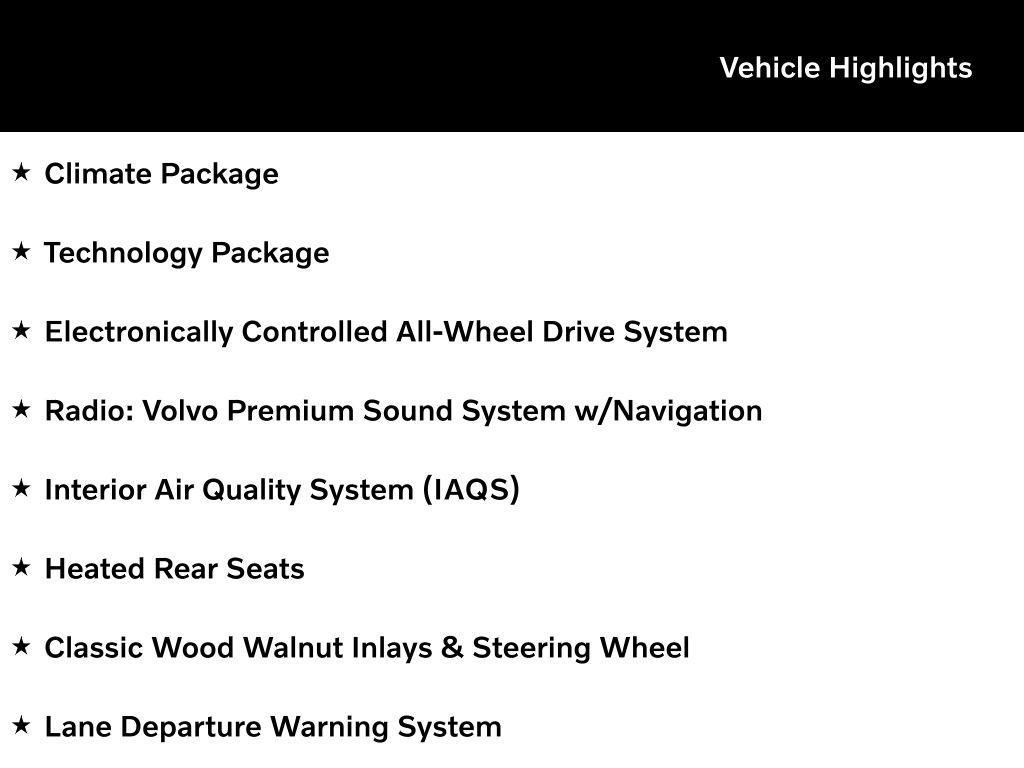 Vehicle Highlights

★ Climate Package

★ Technology Package

★ Electronically Controlled All-Wheel Drive System

★ Radio: Volvo Premium Sound System w/Navigation

★ Interior Air Quality System (IAQS)

★ Heated Rear Seats

★ Classic Wood Walnut Inlays & Steering Wheel

★ Lane Departure Warning System